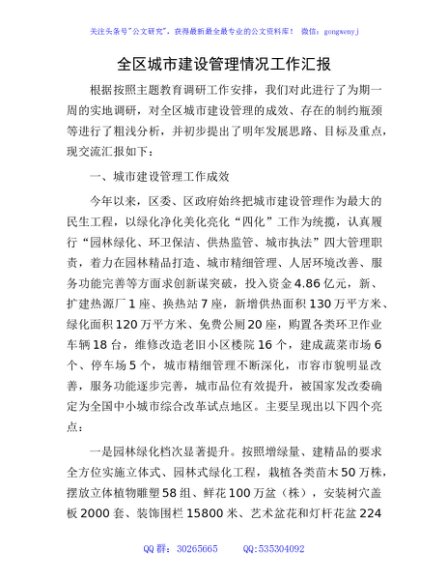 关注头条号"公文研究"，获得最新最全最专业的公文资料库！ 微信：gongwenyj

全区城市建设管理情况工作汇报

根据按照主题教育调研工作安排，我们对此进行了为期一周的实地调研，对全区城市建设管理的成效、存在的制约瓶颈等进行了粗浅分析，并初步提出了明年发展思路、目标及重点，现交流汇报如下：

一、城市建设管理工作成效

今年以来，区委、区政府始终把城市建设管理作为最大的民生工程，以绿化净化美化亮化"四化"工作为统揽，认真履行"园林绿化、环卫保洁、供热监管、城市执法"四大管理职责，着力在园林精品打造、城市精细管理、人居环境改善、服务功能完善等方面求创新谋突破，投入资金4.86亿元，新、扩建热源厂1座、换热站7座，新增供热面积130万平方米、绿化面积120万平方米、免费公厕20座，购置各类环卫作业车辆18台，维修改造老旧小区楼院16个，建成蔬菜市场6个、停车场5个，城市精细管理不断深化，市容市貌明显改善，服务功能逐步完善，城市品位有效提升，被国家发改委确定为全国中小城市综合改革试点地区。主要呈现出以下四个亮点：

一是园林绿化档次显著提升。按照增绿量、建精品的要求全方位实施立体式、园林式绿化工程，栽植各类苗木50万株，摆放立体植物雕塑58组、鲜花100万盆（株），安装树穴盖板2000套、装饰围栏15800米、艺术盆花和灯杆花盆224

QQ群：30265665 QQ:535304092